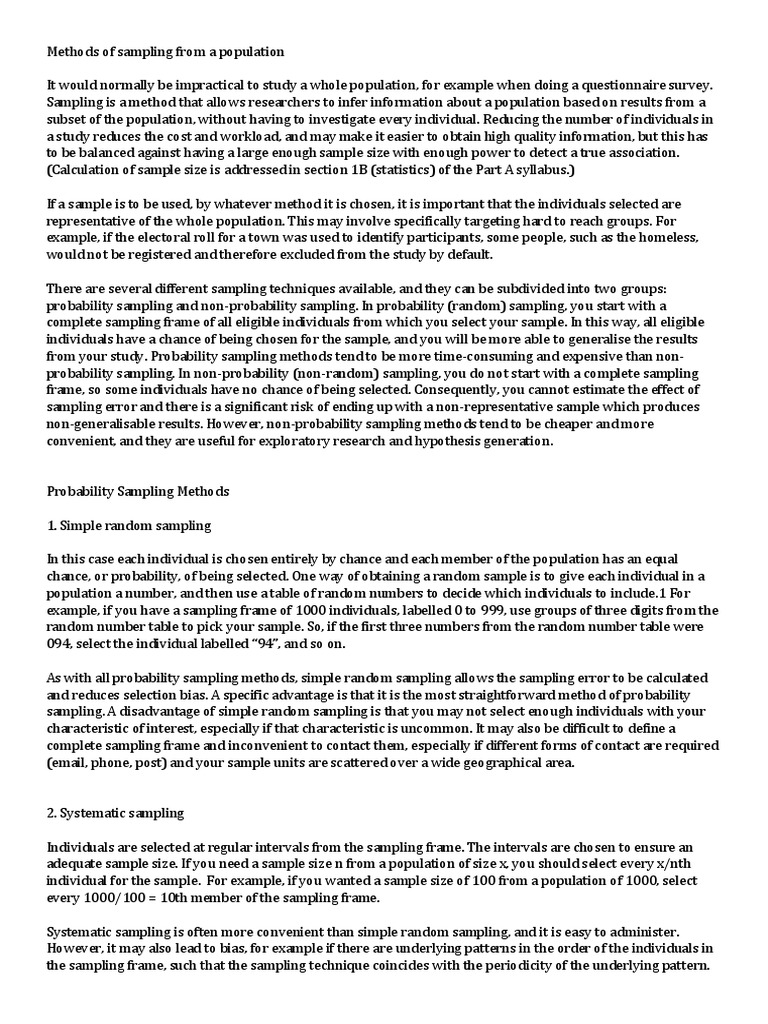 Methods of sampling from a population

It would normally be impractical to study a whole population, for example when doing a questionnaire survey. Sampling is a method that allows researchers to infer information about a population based on results from a subset of the population, without having to investigate every individual. Reducing the number of individuals in a study reduces the cost and workload, and may make it easier to obtain high quality information, but this has to be balanced against having a large enough sample size with enough power to detect a true association. (Calculation of sample size is addressed in section 1B (statistics) of the Part A syllabus.)

If a sample is to be used, by whatever method it is chosen, it is important that the individuals selected are representative of the whole population. This may involve specifically targeting hard to reach groups. For example, if the electoral roll for a town was used to identify participants, some people, such as the homeless, would not be registered and therefore excluded from the study by default.

There are several different sampling techniques available, and they can be subdivided into two groups: probability sampling and non-probability sampling. In probability (random) sampling, you start with a complete sampling frame of all eligible individuals from which you select your sample. In this way, all eligible individuals have a chance of being chosen for the sample, and you will be more able to generalise the results from your study. Probability sampling methods tend to be more time-consuming and expensive than non-probability sampling. In non-probability (non-random) sampling, you do not start with a complete sampling frame, so some individuals have no chance of being selected. Consequently, you cannot estimate the effect of sampling error and there is a significant risk of ending up with a non-representative sample which produces non-generalisable results. However, non-probability sampling methods tend to be cheaper and more convenient, and they are useful for exploratory research and hypothesis generation.

Probability Sampling Methods

1. Simple random sampling

In this case each individual is chosen entirely by chance and each member of the population has an equal chance, or probability, of being selected. One way of obtaining a random sample is to give each individual in a population a number, and then use a table of random numbers to decide which individuals to include.1 For example, if you have a sampling frame of 1000 individuals, labelled 0 to 999, use groups of three digits from the random number table to pick your sample. So, if the first three numbers from the random number table were 094, select the individual labelled "94", and so on.

As with all probability sampling methods, simple random sampling allows the sampling error to be calculated and reduces selection bias. A specific advantage is that it is the most straightforward method of probability sampling. A disadvantage of simple random sampling is that you may not select enough individuals with your characteristic of interest, especially if that characteristic is uncommon. It may also be difficult to define a complete sampling frame and inconvenient to contact them, especially if different forms of contact are required (email, phone, post) and your sample units are scattered over a wide geographical area.

2. Systematic sampling

Individuals are selected at regular intervals from the sampling frame. The intervals are chosen to ensure an adequate sample size. If you need a sample size n from a population of size x, you should select every x/nth individual for the sample. For example, if you wanted a sample size of 100 from a population of 1000, select every 1000/100 = 10th member of the sampling frame.

Systematic sampling is often more convenient than simple random sampling, and it is easy to administer. However, it may also lead to bias, for example if there are underlying patterns in the order of the individuals in the sampling frame, such that the sampling technique coincides with the periodicity of the underlying pattern.